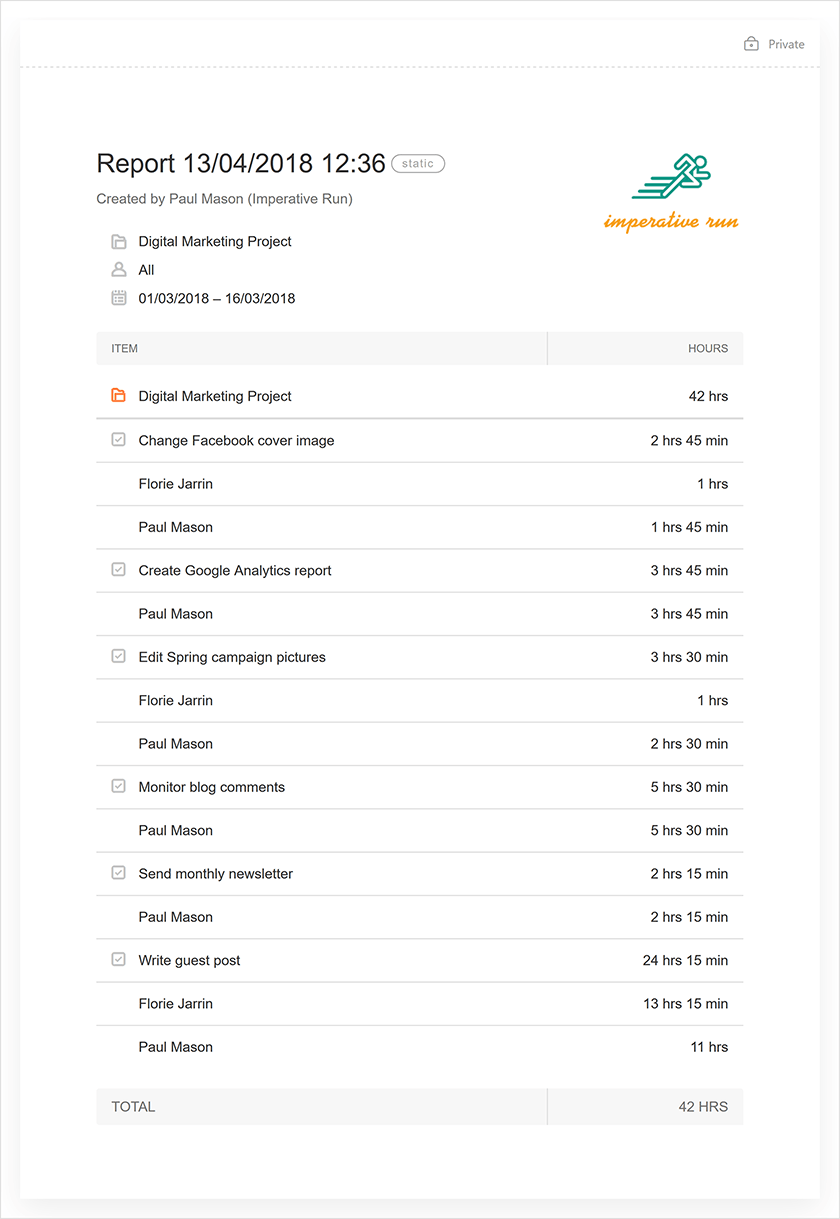 Private

Report 13/04/2018 12:36 static

Created by Paul Mason (Imperative Run)

imperative run

Digital Marketing Project

All

01/03/2018 – 16/03/2018

| ITEM | HOURS |
|---|---|
| Digital Marketing Project | 42 hrs |
| Change Facebook cover image | 2 hrs 45 min |
| Florie Jarrin | 1 hrs |
| Paul Mason | 1 hrs 45 min |
| Create Google Analytics report | 3 hrs 45 min |
| Paul Mason | 3 hrs 45 min |
| Edit Spring campaign pictures | 3 hrs 30 min |
| Florie Jarrin | 1 hrs |
| Paul Mason | 2 hrs 30 min |
| Monitor blog comments | 5 hrs 30 min |
| Paul Mason | 5 hrs 30 min |
| Send monthly newsletter | 2 hrs 15 min |
| Paul Mason | 2 hrs 15 min |
| Write guest post | 24 hrs 15 min |
| Florie Jarrin | 13 hrs 15 min |
| Paul Mason | 11 hrs |
| TOTAL | 42 HRS |